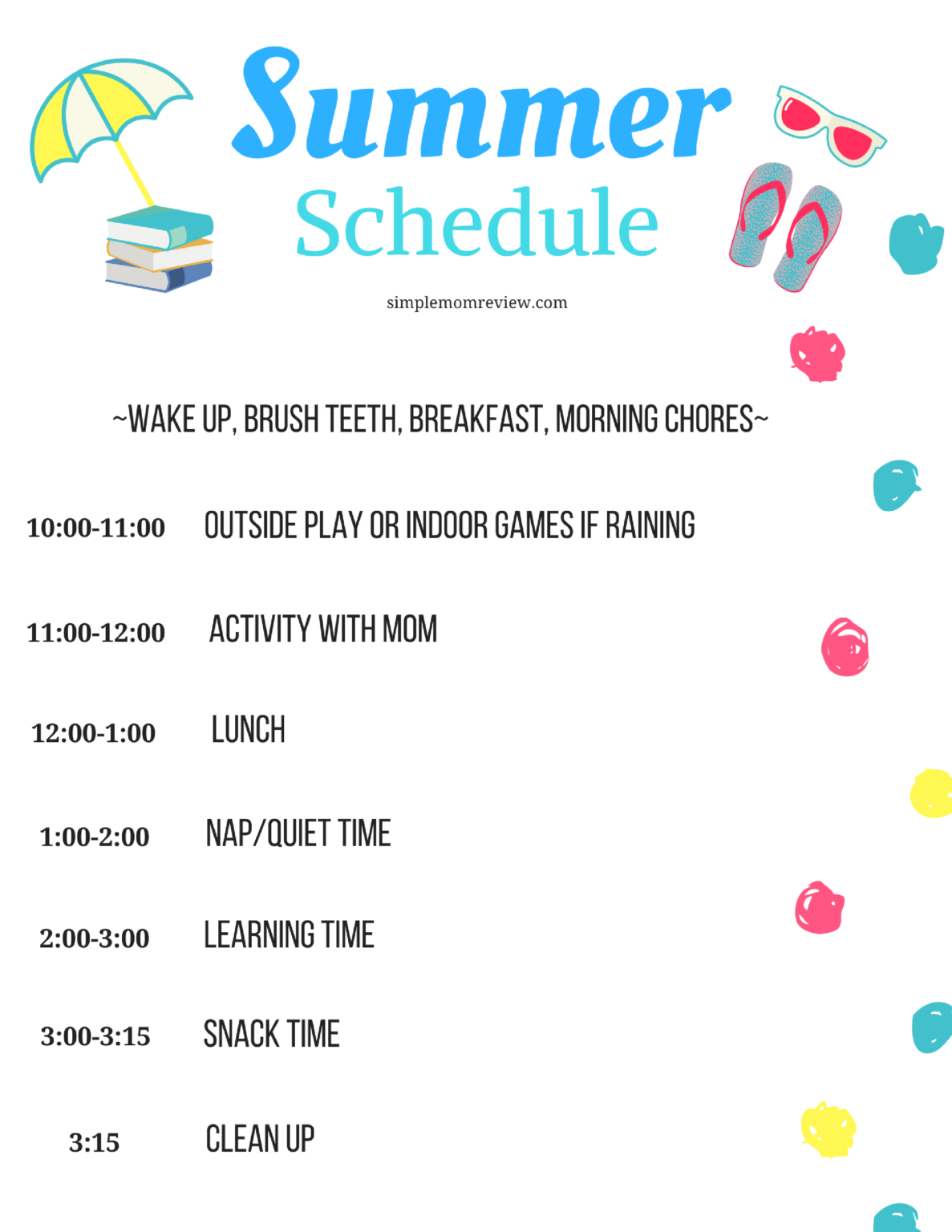 Summer
Schedule

simplemomreview.com

~WAKE UP, BRUSH TEETH, BREAKFAST, MORNING CHORES~

10:00-11:00 OUTSIDE PLAY OR INDOOR GAMES IF RAINING

11:00-12:00 ACTIVITY WITH MOM

12:00-1:00 LUNCH

1:00-2:00 NAP/QUIET TIME

2:00-3:00 LEARNING TIME

3:00-3:15 SNACK TIME

3:15 CLEAN UP